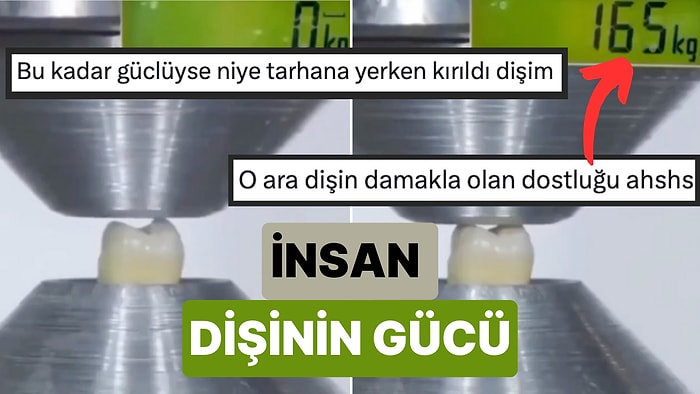 0 kg

165 kg

Bu kadar güclüyse niye tarhana yerken kırıldı dişim

O ara dişin damakla olan dostluğu ahshs

İNSAN

DİŞİNİN GÜCÜ